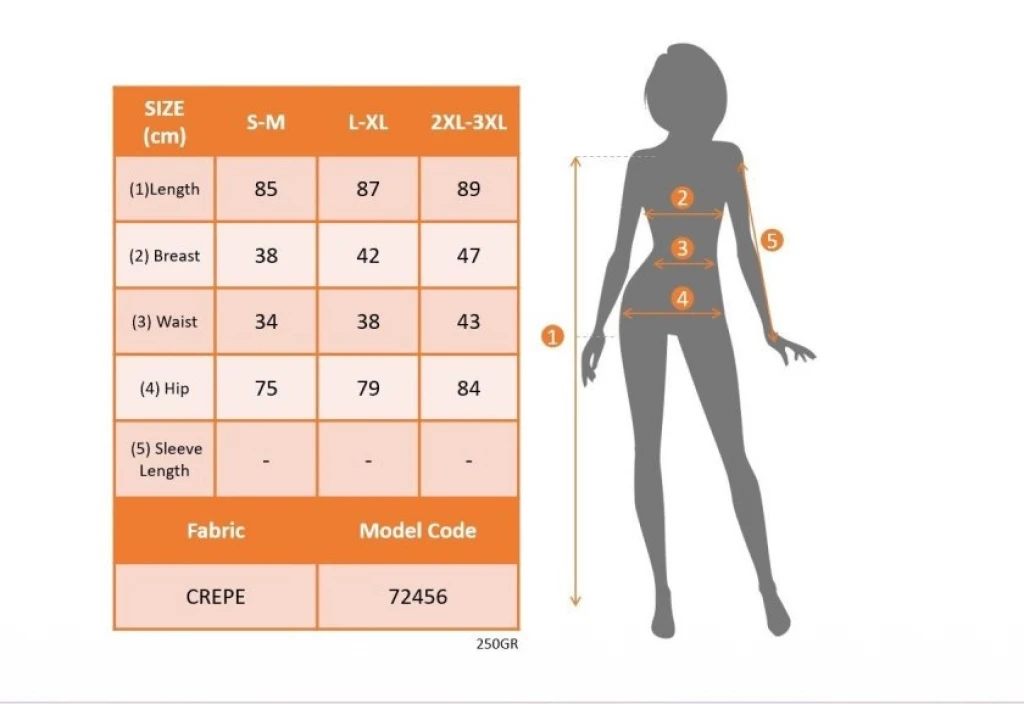 | SIZE (cm) | S-M | L-XL | 2XL-3XL |
|---|---|---|---|
| (1)Length | 85 | 87 | 89 |
| (2) Breast | 38 | 42 | 47 |
| (3) Waist | 34 | 38 | 43 |
| (4) Hip | 75 | 79 | 84 |
| (5) Sleeve Length | - | - | - |

| Fabric | Model Code |
|---|---|
| CREPE | 72456 |

250GR

1
2
3
4
5